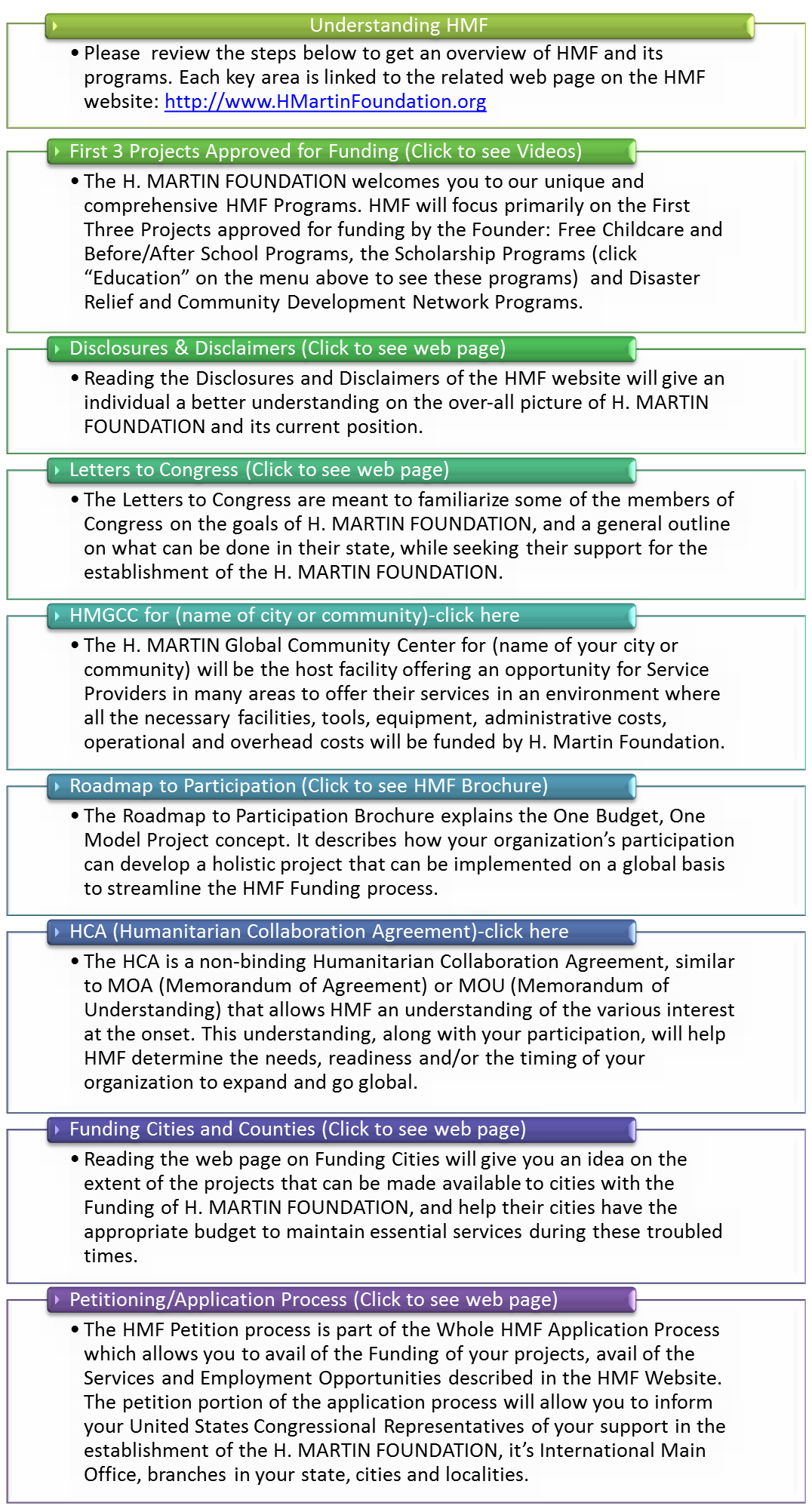 Understanding HMF

• Please review the steps below to get an overview of HMF and its programs. Each key area is linked to the related web page on the HMF website: http://www.HMartinFoundation.org

First 3 Projects Approved for Funding (Click to see Videos)

• The H. MARTIN FOUNDATION welcomes you to our unique and comprehensive HMF Programs. HMF will focus primarily on the First Three Projects approved for funding by the Founder: Free Childcare and Before/After School Programs, the Scholarship Programs (click “Education” on the menu above to see these programs) and Disaster Relief and Community Development Network Programs.

Disclosures & Disclaimers (Click to see web page)

• Reading the Disclosures and Disclaimers of the HMF website will give an individual a better understanding on the over-all picture of H. MARTIN FOUNDATION and its current position.

Letters to Congress (Click to see web page)

• The Letters to Congress are meant to familiarize some of the members of Congress on the goals of H. MARTIN FOUNDATION, and a general outline on what can be done in their state, while seeking their support for the establishment of the H. MARTIN FOUNDATION.

HMGCC for (name of city or community)-click here

• The H. MARTIN Global Community Center for (name of your city or community) will be the host facility offering an opportunity for Service Providers in many areas to offer their services in an environment where all the necessary facilities, tools, equipment, administrative costs, operational and overhead costs will be funded by H. Martin Foundation.

Roadmap to Participation (Click to see HMF Brochure)

• The Roadmap to Participation Brochure explains the One Budget, One Model Project concept. It describes how your organization’s participation can develop a holistic project that can be implemented on a global basis to streamline the HMF Funding process.

HCA (Humanitarian Collaboration Agreement)-click here

• The HCA is a non-binding Humanitarian Collaboration Agreement, similar to MOA (Memorandum of Agreement) or MOU (Memorandum of Understanding) that allows HMF an understanding of the various interest at the onset. This understanding, along with your participation, will help HMF determine the needs, readiness and/or the timing of your organization to expand and go global.

Funding Cities and Counties (Click to see web page)

• Reading the web page on Funding Cities will give you an idea on the extent of the projects that can be made available to cities with the Funding of H. MARTIN FOUNDATION, and help their cities have the appropriate budget to maintain essential services during these troubled times.

Petitioning/Application Process (Click to see web page)

• The HMF Petition process is part of the Whole HMF Application Process which allows you to avail of the Funding of your projects, avail of the Services and Employment Opportunities described in the HMF Website. The petition portion of the application process will allow you to inform your United States Congressional Representatives of your support in the establishment of the H. MARTIN FOUNDATION, it’s International Main Office, branches in your state, cities and localities.